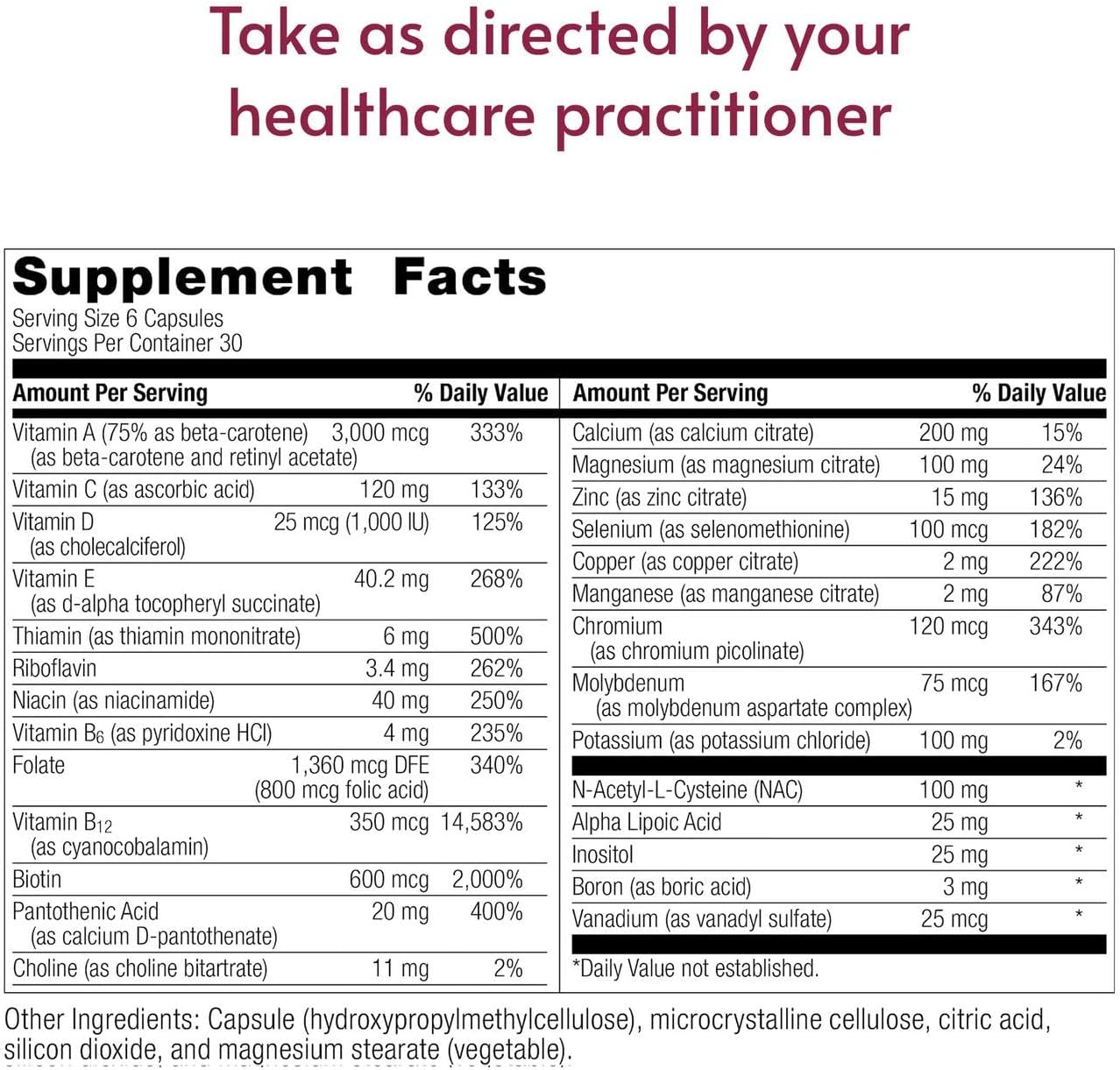 Take as directed by your healthcare practitioner

Supplement Facts
Serving Size 6 Capsules
Servings Per Container 30

| Amount Per Serving | | % Daily Value |
|---|---|---|
| Vitamin A (75% as beta-carotene) (as beta-carotene and retinyl acetate) | 3,000 mcg | 333% |
| Vitamin C (as ascorbic acid) | 120 mg | 133% |
| Vitamin D (as cholecalciferol) | 25 mcg (1,000 IU) | 125% |
| Vitamin E (as d-alpha tocopheryl succinate) | 40.2 mg | 268% |
| Thiamin (as thiamin mononitrate) | 6 mg | 500% |
| Riboflavin | 3.4 mg | 262% |
| Niacin (as niacinamide) | 40 mg | 250% |
| Vitamin $B_6$ (as pyridoxine HCl) | 4 mg | 235% |
| Folate | 1,360 mcg DFE (800 mcg folic acid) | 340% |
| Vitamin $B_{12}$ (as cyanocobalamin) | 350 mcg | 14,583% |
| Biotin | 600 mcg | 2,000% |
| Pantothenic Acid (as calcium D-pantothenate) | 20 mg | 400% |
| Choline (as choline bitartrate) | 11 mg | 2% |

| Amount Per Serving | | % Daily Value |
|---|---|---|
| Calcium (as calcium citrate) | 200 mg | 15% |
| Magnesium (as magnesium citrate) | 100 mg | 24% |
| Zinc (as zinc citrate) | 15 mg | 136% |
| Selenium (as selenomethionine) | 100 mcg | 182% |
| Copper (as copper citrate) | 2 mg | 222% |
| Manganese (as manganese citrate) | 2 mg | 87% |
| Chromium (as chromium picolinate) | 120 mcg | 343% |
| Molybdenum (as molybdenum aspartate complex) | 75 mcg | 167% |
| Potassium (as potassium chloride) | 100 mg | 2% |
| N-Acetyl-L-Cysteine (NAC) | 100 mg | * |
| Alpha Lipoic Acid | 25 mg | * |
| Inositol | 25 mg | * |
| Boron (as boric acid) | 3 mg | * |
| Vanadium (as vanadyl sulfate) | 25 mcg | * |

*Daily Value not established.

Other Ingredients: Capsule (hydroxypropylmethylcellulose), microcrystalline cellulose, citric acid, silicon dioxide, and magnesium stearate (vegetable).